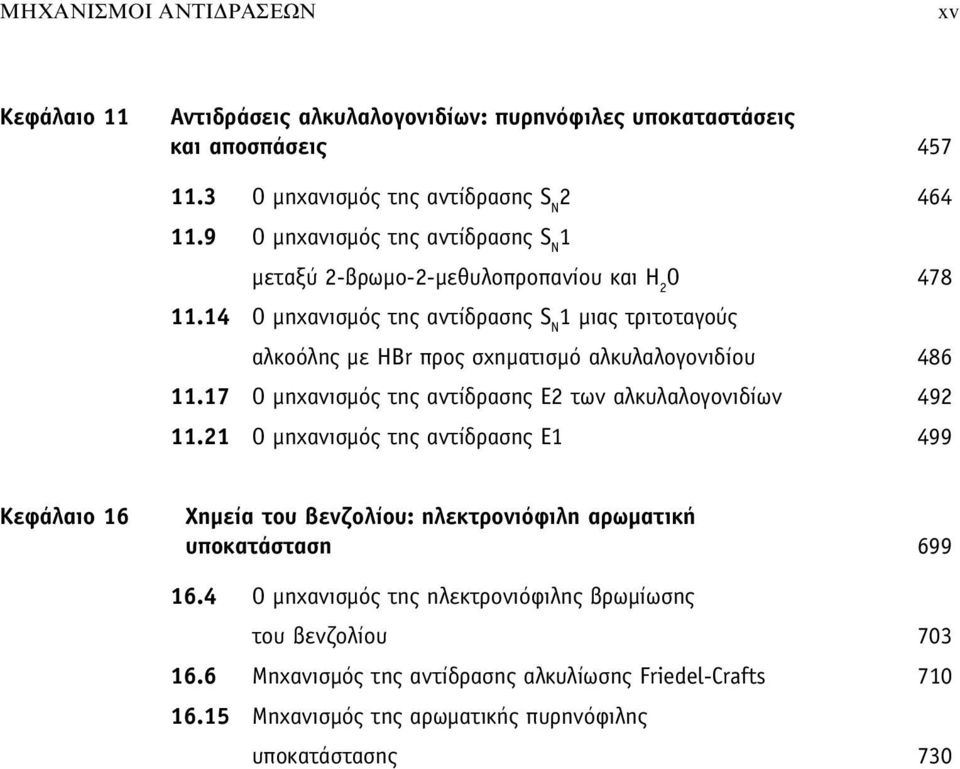 ΜΗΧΑΝΙΣΜΟΙ ΑΝΤΙΔΡΑΣΕΩΝ xv

Κεφάλαιο 11 Αντιδράσεις αλκυλαλογονιδίων: πυρηνόφιλες υποκαταστάσεις και αποσπάσεις 457

11.3 Ο μηχανισμός της αντίδρασης $S_N2$ 464

11.9 Ο μηχανισμός της αντίδρασης $S_N1$ μεταξύ 2-βρωμο-2-μεθυλοπροπανίου και $H_2O$ 478

11.14 Ο μηχανισμός της αντίδρασης $S_N1$ μιας τριτοταγούς αλκοόλης με HBr προς σχηματισμό αλκυλαλογονιδίου 486

11.17 Ο μηχανισμός της αντίδρασης E2 των αλκυλαλογονιδίων 492

11.21 Ο μηχανισμός της αντίδρασης E1 499

Κεφάλαιο 16 Χημεία του βενζολίου: ηλεκτρονιόφιλη αρωματική υποκατάσταση 699

16.4 Ο μηχανισμός της ηλεκτρονιόφιλης βρωμίωσης του βενζολίου 703

16.6 Μηχανισμός της αντίδρασης αλκυλίωσης Friedel-Crafts 710

16.15 Μηχανισμός της αρωματικής πυρηνόφιλης υποκατάστασης 730